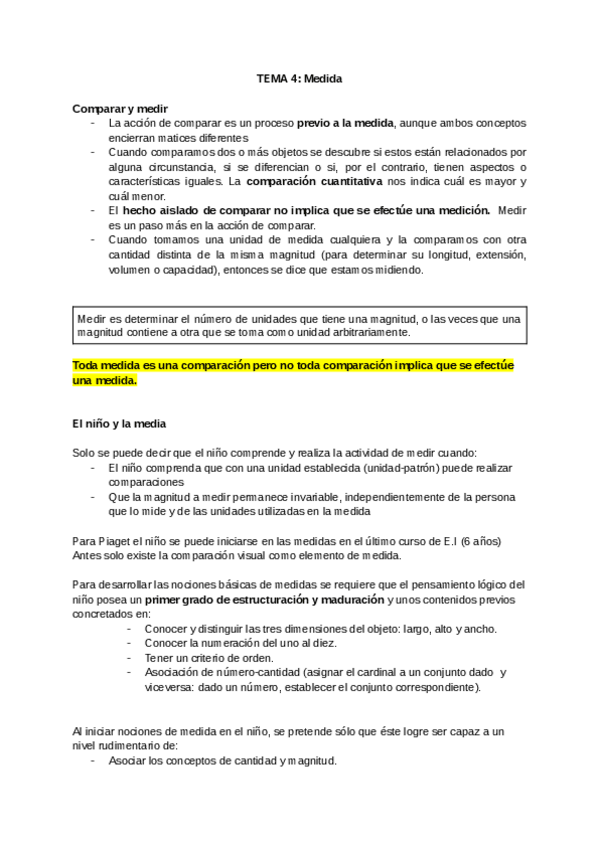 TEMA 4: Medida

Comparar y medir
- La acción de comparar es un proceso previo a la medida, aunque ambos conceptos encierran matices diferentes
- Cuando comparamos dos o más objetos se descubre si estos están relacionados por alguna circunstancia, si se diferencian o si, por el contrario, tienen aspectos o características iguales. La comparación cuantitativa nos indica cuál es mayor y cuál menor.
- El hecho aislado de comparar no implica que se efectúe una medición. Medir es un paso más en la acción de comparar.
- Cuando tomamos una unidad de medida cualquiera y la comparamos con otra cantidad distinta de la misma magnitud (para determinar su longitud, extensión, volumen o capacidad), entonces se dice que estamos midiendo.

Medir es determinar el número de unidades que tiene una magnitud, o las veces que una magnitud contiene a otra que se toma como unidad arbitrariamente.

Toda medida es una comparación pero no toda comparación implica que se efectúe una medida.

El niño y la media

Solo se puede decir que el niño comprende y realiza la actividad de medir cuando:
- El niño comprenda que con una unidad establecida (unidad-patrón) puede realizar comparaciones
- Que la magnitud a medir permanece invariable, independientemente de la persona que lo mide y de las unidades utilizadas en la medida

Para Piaget el niño se puede iniciarse en las medidas en el último curso de E.I (6 años) Antes solo existe la comparación visual como elemento de medida.

Para desarrollar las nociones básicas de medidas se requiere que el pensamiento lógico del niño posea un primer grado de estructuración y maduración y unos contenidos previos concretados en:
- Conocer y distinguir las tres dimensiones del objeto: largo, alto y ancho.
- Conocer la numeración del uno al diez.
- Tener un criterio de orden.
- Asociación de número-cantidad (asignar el cardinal a un conjunto dado y viceversa: dado un número, establecer el conjunto correspondiente).

Al iniciar nociones de medida en el niño, se pretende sólo que éste logre ser capaz a un nivel rudimentario de:
- Asociar los conceptos de cantidad y magnitud.